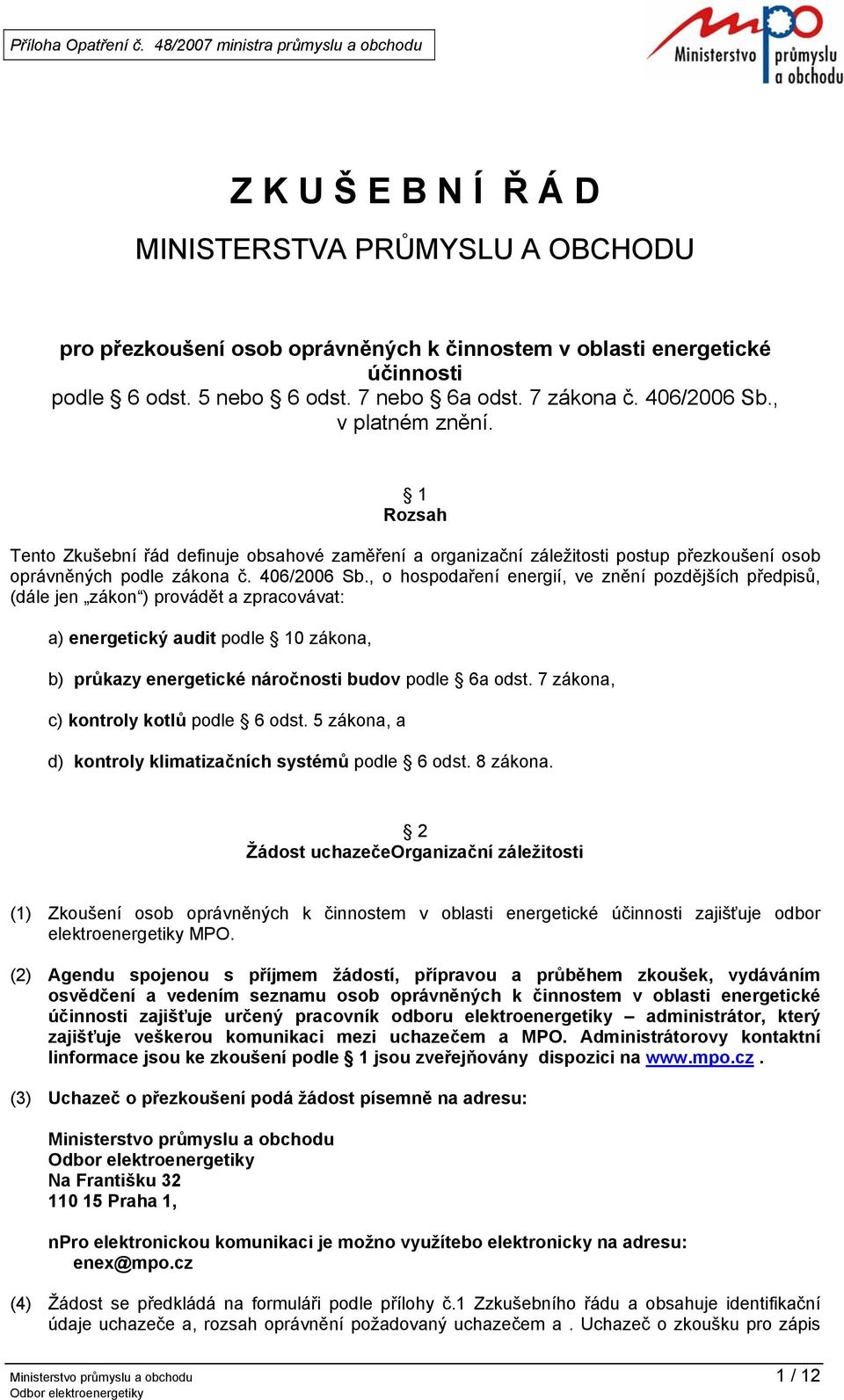 Příloha Opatření č. 48/2007 ministra průmyslu a obchodu

mpo Ministerstvo průmyslu a obchodu

Z K U Š E B N Í Ř Á D
MINISTERSTVA PRŮMYSLU A OBCHODU

pro přezkoušení osob oprávněných k činnostem v oblasti energetické účinnosti
podle § 6 odst. 5 nebo § 6 odst. 7 nebo § 6a odst. 7 zákona č. 406/2006 Sb., v platném znění.

§ 1
Rozsah

Tento Zkušební řád definuje obsahové zaměření a organizační záležitosti postup přezkoušení osob oprávněných podle zákona č. 406/2006 Sb., o hospodaření energií, ve znění pozdějších předpisů, (dále jen „zákon“) provádět a zpracovávat:

a) energetický audit podle § 10 zákona,

b) průkazy energetické náročnosti budov podle § 6a odst. 7 zákona,

c) kontroly kotlů podle § 6 odst. 5 zákona, a

d) kontroly klimatizačních systémů podle § 6 odst. 8 zákona.

§ 2
Žádost uchazečeOrganizační záležitosti

(1) Zkoušení osob oprávněných k činnostem v oblasti energetické účinnosti zajišťuje odbor elektroenergetiky MPO.

(2) Agendu spojenou s příjmem žádostí, přípravou a průběhem zkoušek, vydáváním osvědčení a vedením seznamu osob oprávněných k činnostem v oblasti energetické účinnosti zajišťuje určený pracovník odboru elektroenergetiky – administrátor, který zajišťuje veškerou komunikaci mezi uchazečem a MPO. Administrátorovy kontaktní Iinformace jsou ke zkoušení podle § 1 jsou zveřejňovány dispozici na www.mpo.cz .

(3) Uchazeč o přezkoušení podá žádost písemně na adresu:

Ministerstvo průmyslu a obchodu
Odbor elektroenergetiky
Na Františku 32
110 15 Praha 1,

nPro elektronickou komunikaci je možno využítebo elektronicky na adresu: enex@mpo.cz

(4) Žádost se předkládá na formuláři podle přílohy č.1 Zzkušebního řádu a obsahuje identifikační údaje uchazeče a, rozsah oprávnění požadovaný uchazečem a . Uchazeč o zkoušku pro zápis

Ministerstvo průmyslu a obchodu
Odbor elektroenergetiky
1 / 12